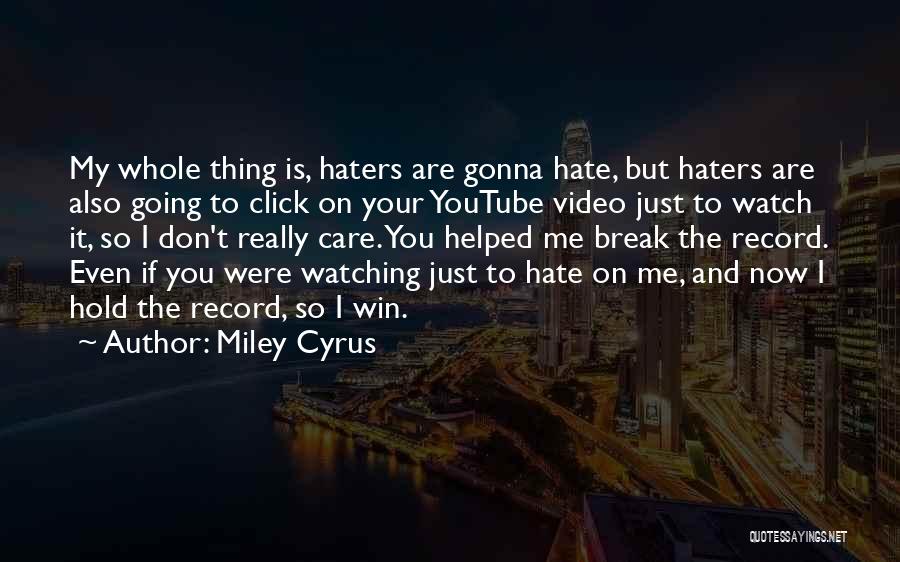 My whole thing is, haters are gonna hate, but haters are also going to click on your YouTube video just to watch it, so I don't really care. You helped me break the record. Even if you were watching just to hate on me, and now I hold the record, so I win.

Author: Miley Cyrus

QUOTESSAYINGS.NET